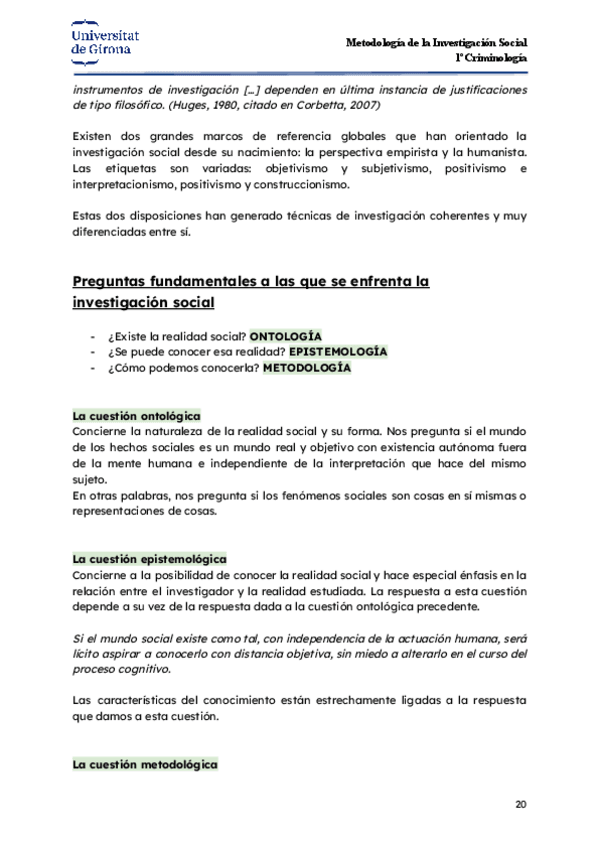 Universitat de Girona

Metodología de la Investigación Social
1º Criminología

instrumentos de investigación [...] dependen en última instancia de justificaciones de tipo filosófico. (Huges, 1980, citado en Corbetta, 2007)

Existen dos grandes marcos de referencia globales que han orientado la investigación social desde su nacimiento: la perspectiva empirista y la humanista. Las etiquetas son variadas: objetivismo y subjetivismo, positivismo e interpretacionismo, positivismo y construccionismo.

Estas dos disposiciones han generado técnicas de investigación coherentes y muy diferenciadas entre sí.

Preguntas fundamentales a las que se enfrenta la investigación social

- ¿Existe la realidad social? ONTOLOGÍA
- ¿Se puede conocer esa realidad? EPISTEMOLOGÍA
- ¿Cómo podemos conocerla? METODOLOGÍA

La cuestión ontológica
Concierne la naturaleza de la realidad social y su forma. Nos pregunta si el mundo de los hechos sociales es un mundo real y objetivo con existencia autónoma fuera de la mente humana e independiente de la interpretación que hace del mismo sujeto.
En otras palabras, nos pregunta si los fenómenos sociales son cosas en sí mismas o representaciones de cosas.

La cuestión epistemológica
Concierne a la posibilidad de conocer la realidad social y hace especial énfasis en la relación entre el investigador y la realidad estudiada. La respuesta a esta cuestión depende a su vez de la respuesta dada a la cuestión ontológica precedente.

Si el mundo social existe como tal, con independencia de la actuación humana, será lícito aspirar a conocerlo con distancia objetiva, sin miedo a alterarlo en el curso del proceso cognitivo.

Las características del conocimiento están estrechamente ligadas a la respuesta que damos a esta cuestión.

La cuestión metodológica

20